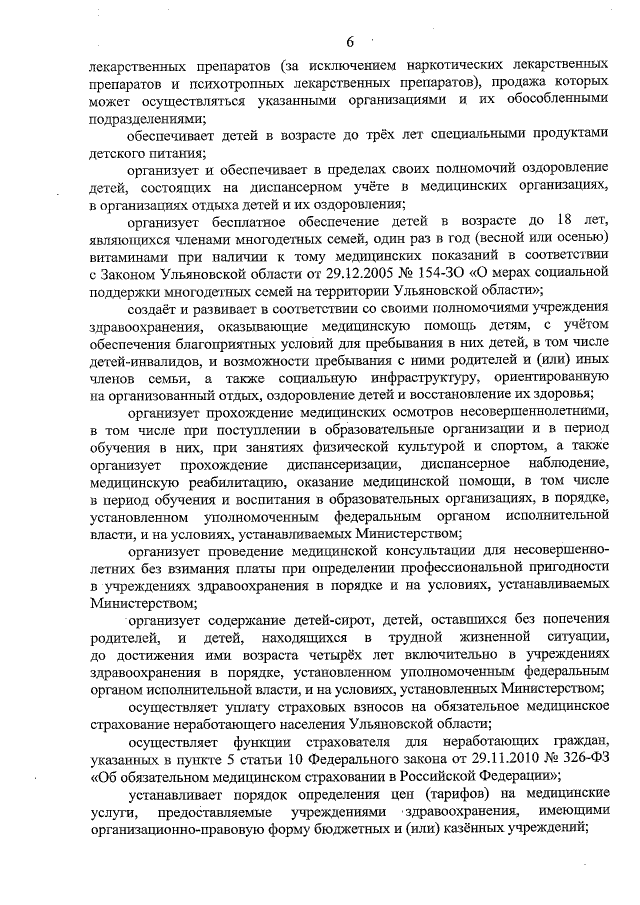 6

лекарственных препаратов (за исключением наркотических лекарственных препаратов и психотропных лекарственных препаратов), продажа которых может осуществляться указанными организациями и их обособленными подразделениями;

обеспечивает детей в возрасте до трёх лет специальными продуктами детского питания;

организует и обеспечивает в пределах своих полномочий оздоровление детей, состоящих на диспансерном учёте в медицинских организациях, в организациях отдыха детей и их оздоровления;

организует бесплатное обеспечение детей в возрасте до 18 лет, являющихся членами многодетных семей, один раз в год (весной или осенью) витаминами при наличии к тому медицинских показаний в соответствии с Законом Ульяновской области от 29.12.2005 № 154-ЗО «О мерах социальной поддержки многодетных семей на территории Ульяновской области»;

создаёт и развивает в соответствии со своими полномочиями учреждения здравоохранения, оказывающие медицинскую помощь детям, с учётом обеспечения благоприятных условий для пребывания в них детей, в том числе детей-инвалидов, и возможности пребывания с ними родителей и (или) иных членов семьи, а также социальную инфраструктуру, ориентированную на организованный отдых, оздоровление детей и восстановление их здоровья;

организует прохождение медицинских осмотров несовершеннолетними, в том числе при поступлении в образовательные организации и в период обучения в них, при занятиях физической культурой и спортом, а также организует прохождение диспансеризации, диспансерное наблюдение, медицинскую реабилитацию, оказание медицинской помощи, в том числе в период обучения и воспитания в образовательных организациях, в порядке, установленном уполномоченным федеральным органом исполнительной власти, и на условиях, устанавливаемых Министерством;

организует проведение медицинской консультации для несовершеннолетних без взимания платы при определении профессиональной пригодности в учреждениях здравоохранения в порядке и на условиях, устанавливаемых Министерством;

организует содержание детей-сирот, детей, оставшихся без попечения родителей, и детей, находящихся в трудной жизненной ситуации, до достижения ими возраста четырёх лет включительно в учреждениях здравоохранения в порядке, установленном уполномоченным федеральным органом исполнительной власти, и на условиях, установленных Министерством;

осуществляет уплату страховых взносов на обязательное медицинское страхование неработающего населения Ульяновской области;

осуществляет функции страхователя для неработающих граждан, указанных в пункте 5 статьи 10 Федерального закона от 29.11.2010 № 326-ФЗ «Об обязательном медицинском страховании в Российской Федерации»;

устанавливает порядок определения цен (тарифов) на медицинские услуги, предоставляемые учреждениями здравоохранения, имеющими организационно-правовую форму бюджетных и (или) казённых учреждений;